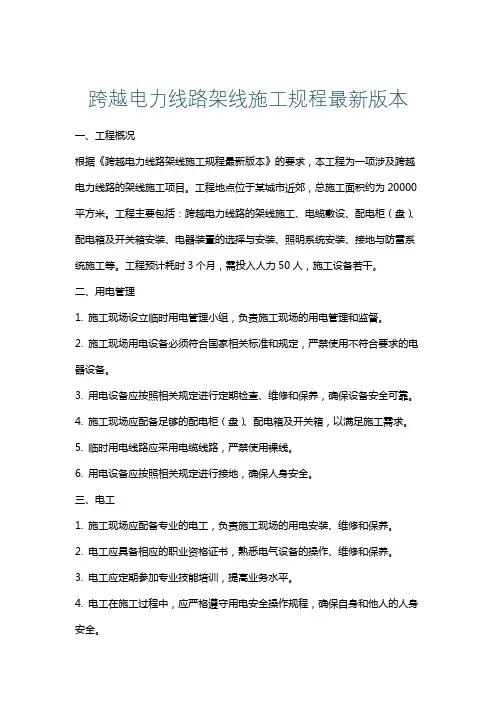 跨越电力线路架线施工规程最新版本

一、工程概况

根据《跨越电力线路架线施工规程最新版本》的要求，本工程为一项涉及跨越电力线路的架线施工项目。工程地点位于某城市近郊，总施工面积约为 20000 平方米。工程主要包括：跨越电力线路的架线施工、电缆敷设、配电柜（盘）、配电箱及开关箱安装、电器装置的选择与安装、照明系统安装、接地与防雷系统施工等。工程预计耗时 3 个月，需投入人力 50 人，施工设备若干。

二、用电管理

1. 施工现场设立临时用电管理小组，负责施工现场的用电管理和监督。

2. 施工现场用电设备必须符合国家相关标准和规定，严禁使用不符合要求的电器设备。

3. 用电设备应按照相关规定进行定期检查、维修和保养，确保设备安全可靠。

4. 施工现场应配备足够的配电柜（盘）、配电箱及开关箱，以满足施工需求。

5. 临时用电线路应采用电缆线路，严禁使用裸线。

6. 用电设备应按照相关规定进行接地，确保人身安全。

三、电工

1. 施工现场应配备专业的电工，负责施工现场的用电安装、维修和保养。

2. 电工应具备相应的职业资格证书，熟悉电气设备的操作、维修和保养。

3. 电工应定期参加专业技能培训，提高业务水平。

4. 电工在施工过程中，应严格遵守用电安全操作规程，确保自身和他人的人身安全。